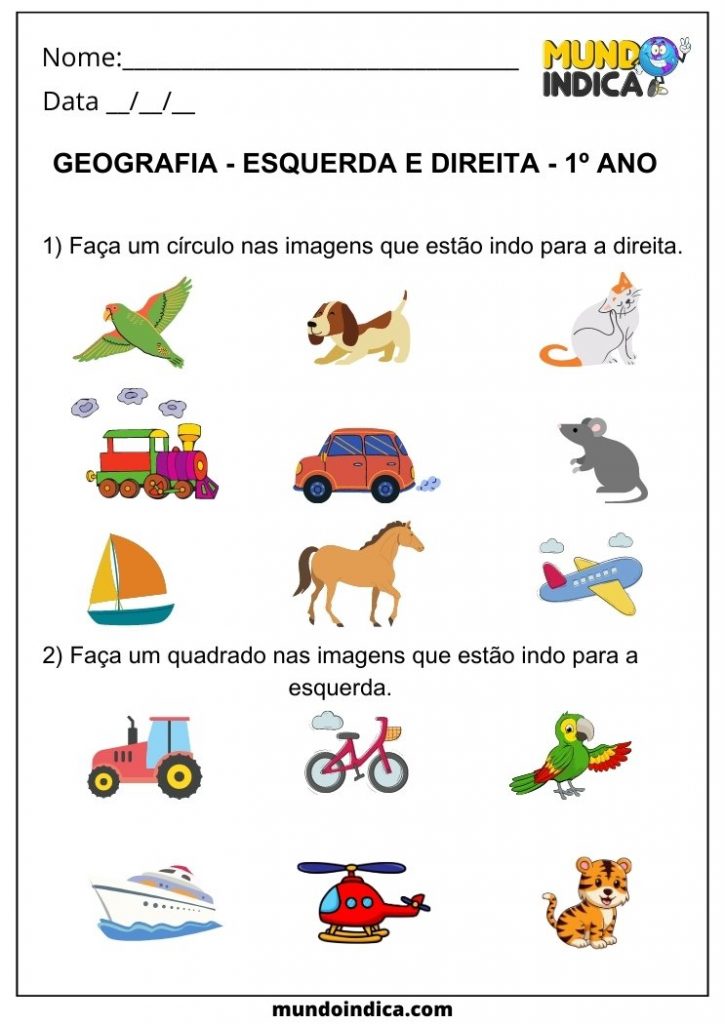 Nome:________________________________

Data __/__/__

MUNDO INDICA

GEOGRAFIA - ESQUERDA E DIREITA - 1º ANO

1) Faça um círculo nas imagens que estão indo para a direita.

2) Faça um quadrado nas imagens que estão indo para a esquerda.

mundoindica.com